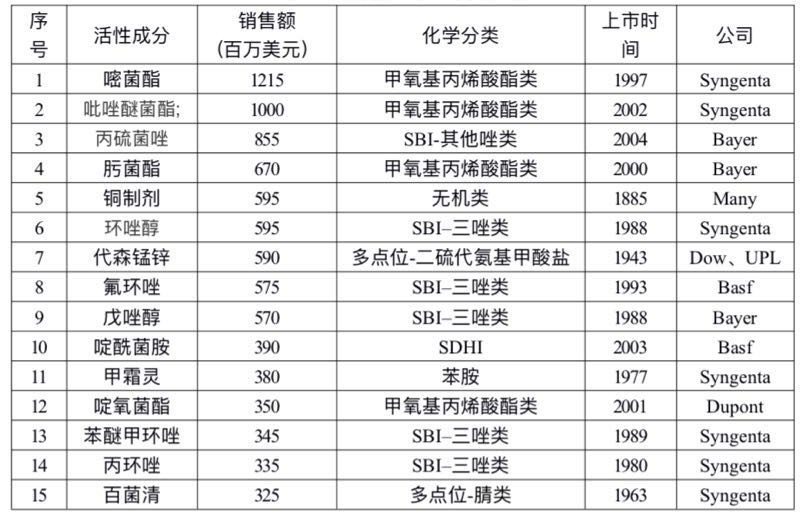 | 序号 | 活性成分 | 销售额（百万美元） | 化学分类 | 上市时间 | 公司 |
|---|---|---|---|---|---|
| 1 | 嘧菌酯 | 1215 | 甲氧基丙烯酸酯类 | 1997 | Syngenta |
| 2 | 吡唑醚菌酯; | 1000 | 甲氧基丙烯酸酯类 | 2002 | Syngenta |
| 3 | 丙硫菌唑 | 855 | SBI-其他唑类 | 2004 | Bayer |
| 4 | 肟菌酯 | 670 | 甲氧基丙烯酸酯类 | 2000 | Bayer |
| 5 | 铜制剂 | 595 | 无机类 | 1885 | Many |
| 6 | 环唑醇 | 595 | SBI–三唑类 | 1988 | Syngenta |
| 7 | 代森锰锌 | 590 | 多点位-二硫代氨基甲酸盐 | 1943 | Dow、UPL |
| 8 | 氟环唑 | 575 | SBI–三唑类 | 1993 | Basf |
| 9 | 戊唑醇 | 570 | SBI–三唑类 | 1988 | Bayer |
| 10 | 啶酰菌胺 | 390 | SDHI | 2003 | Basf |
| 11 | 甲霜灵 | 380 | 苯胺 | 1977 | Syngenta |
| 12 | 啶氧菌酯 | 350 | 甲氧基丙烯酸酯类 | 2001 | Dupont |
| 13 | 苯醚甲环唑 | 345 | SBI–三唑类 | 1989 | Syngenta |
| 14 | 丙环唑 | 335 | SBI–三唑类 | 1980 | Syngenta |
| 15 | 百菌清 | 325 | 多点位-腈类 | 1963 | Syngenta |